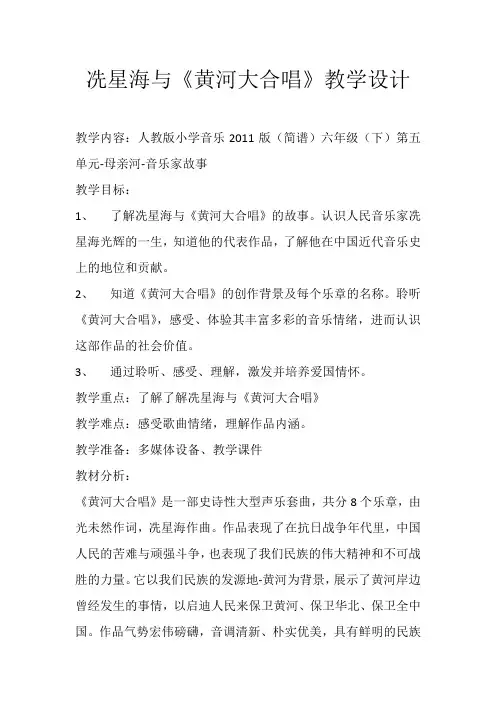 冼星海与《黄河大合唱》教学设计

教学内容：人教版小学音乐 2011 版（简谱）六年级（下）第五单元-母亲河-音乐家故事

教学目标：

1、 了解冼星海与《黄河大合唱》的故事。认识人民音乐家冼星海光辉的一生，知道他的代表作品，了解他在中国近代音乐史上的地位和贡献。

2、 知道《黄河大合唱》的创作背景及每个乐章的名称。聆听《黄河大合唱》，感受、体验其丰富多彩的音乐情绪，进而认识这部作品的社会价值。

3、 通过聆听、感受、理解，激发并培养爱国情怀。

教学重点：了解了解冼星海与《黄河大合唱》

教学难点：感受歌曲情绪，理解作品内涵。

教学准备：多媒体设备、教学课件

教材分析：

《黄河大合唱》是一部史诗性大型声乐套曲，共分 8 个乐章，由光未然作词，冼星海作曲。作品表现了在抗日战争年代里，中国人民的苦难与顽强斗争，也表现了我们民族的伟大精神和不可战胜的力量。它以我们民族的发源地-黄河为背景，展示了黄河岸边曾经发生的事情，以启迪人民来保卫黄河、保卫华北、保卫全中国。作品气势宏伟磅礴，音调清新、朴实优美，具有鲜明的民族